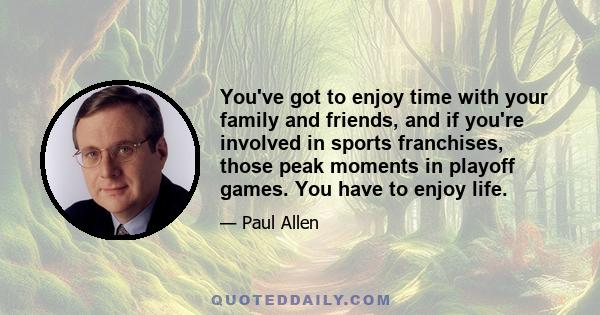 You've got to enjoy time with your family and friends, and if you're involved in sports franchises, those peak moments in playoff games. You have to enjoy life.

— Paul Allen

QUOTEDDAILY.COM